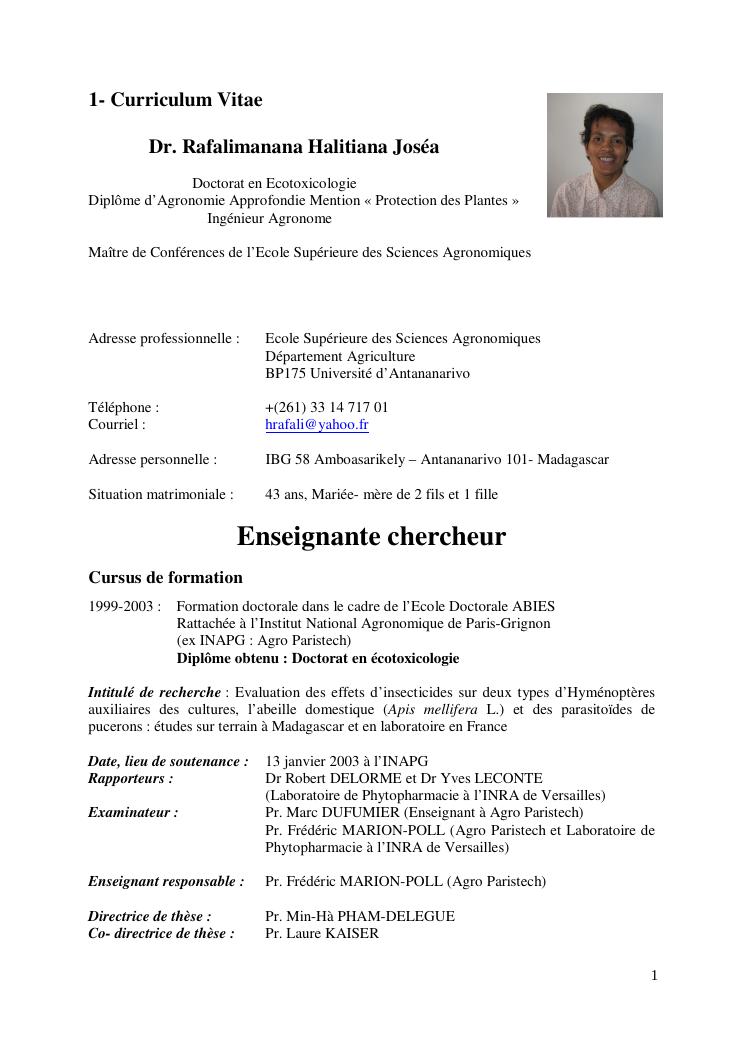 1- Curriculum Vitae

Dr. Rafalimanana Halitiana Joséa

Doctorat en Ecotoxicologie
Diplôme d'Agronomie Approfondie Mention « Protection des Plantes »
Ingénieur Agronome

Maître de Conférences de l'Ecole Supérieure des Sciences Agronomiques

Adresse professionnelle : Ecole Supérieure des Sciences Agronomiques
Département Agriculture
BP175 Université d'Antananarivo

Téléphone : +(261) 33 14 717 01
Courriel : hrafali@yahoo.fr

Adresse personnelle : IBG 58 Amboasarikely – Antananarivo 101- Madagascar

Situation matrimoniale : 43 ans, Mariée- mère de 2 fils et 1 fille

Enseignante chercheur

Cursus de formation

1999-2003 : Formation doctorale dans le cadre de l'Ecole Doctorale ABIES
Rattachée à l'Institut National Agronomique de Paris-Grignon
(ex INAPG : Agro Paristech)
Diplôme obtenu : Doctorat en écotoxicologie

Intitulé de recherche : Evaluation des effets d'insecticides sur deux types d'Hyménoptères auxiliaires des cultures, l'abeille domestique (Apis mellifera L.) et des parasitoïdes de pucerons : études sur terrain à Madagascar et en laboratoire en France

Date, lieu de soutenance : 13 janvier 2003 à l'INAPG
Rapporteurs : Dr Robert DELORME et Dr Yves LECONTE
(Laboratoire de Phytopharmacie à l'INRA de Versailles)
Examinateur : Pr. Marc DUFUMIER (Enseignant à Agro Paristech)
Pr. Frédéric MARION-POLL (Agro Paristech et Laboratoire de Phytopharmacie à l'INRA de Versailles)

Enseignant responsable : Pr. Frédéric MARION-POLL (Agro Paristech)

Directrice de thèse : Pr. Min-Hà PHAM-DELEGUE
Co- directrice de thèse : Pr. Laure KAISER

1